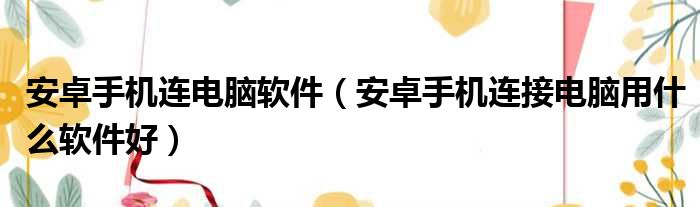 安卓手机连电脑软件（安卓手机连接电脑用什么软件好）